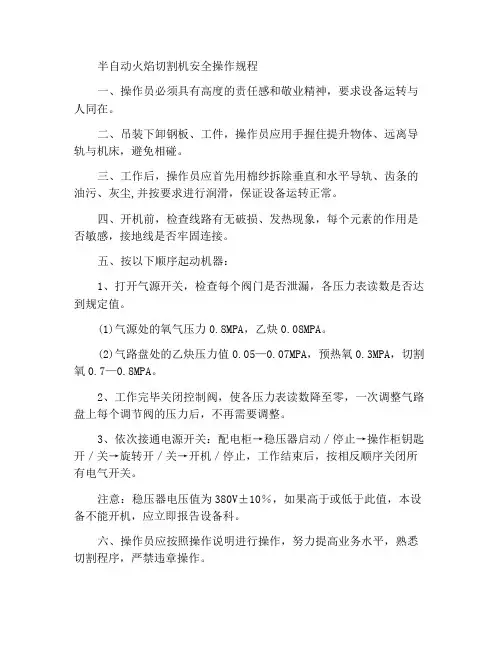 半自动火焰切割机安全操作规程

一、操作员必须具有高度的责任感和敬业精神，要求设备运转与人同在。

二、吊装下卸钢板、工件，操作员应用手握住提升物体、远离导轨与机床，避免相碰。

三、工作后，操作员应首先用棉纱拆除垂直和水平导轨、齿条的油污、灰尘,并按要求进行润滑，保证设备运转正常。

四、开机前，检查线路有无破损、发热现象，每个元素的作用是否敏感，接地线是否牢固连接。

五、按以下顺序起动机器：

1、打开气源开关，检查每个阀门是否泄漏，各压力表读数是否达到规定值。

(1)气源处的氧气压力 0.8MPA，乙炔 0.08MPA。

(2)气路盘处的乙炔压力值 0.05—0.07MPA，预热氧 0.3MPA，切割氧 0.7—0.8MPA。

2、工作完毕关闭控制阀，使各压力表读数降至零，一次调整气路盘上每个调节阀的压力后，不再需要调整。

3、依次接通电源开关：配电柜→稳压器启动／停止→操作柜钥匙开／关→旋转开／关→开机／停止，工作结束后，按相反顺序关闭所有电气开关。

注意：稳压器电压值为 380V±10%，如果高于或低于此值，本设备不能开机，应立即报告设备科。

六、操作员应按照操作说明进行操作，努力提高业务水平，熟悉切割程序，严禁违章操作。